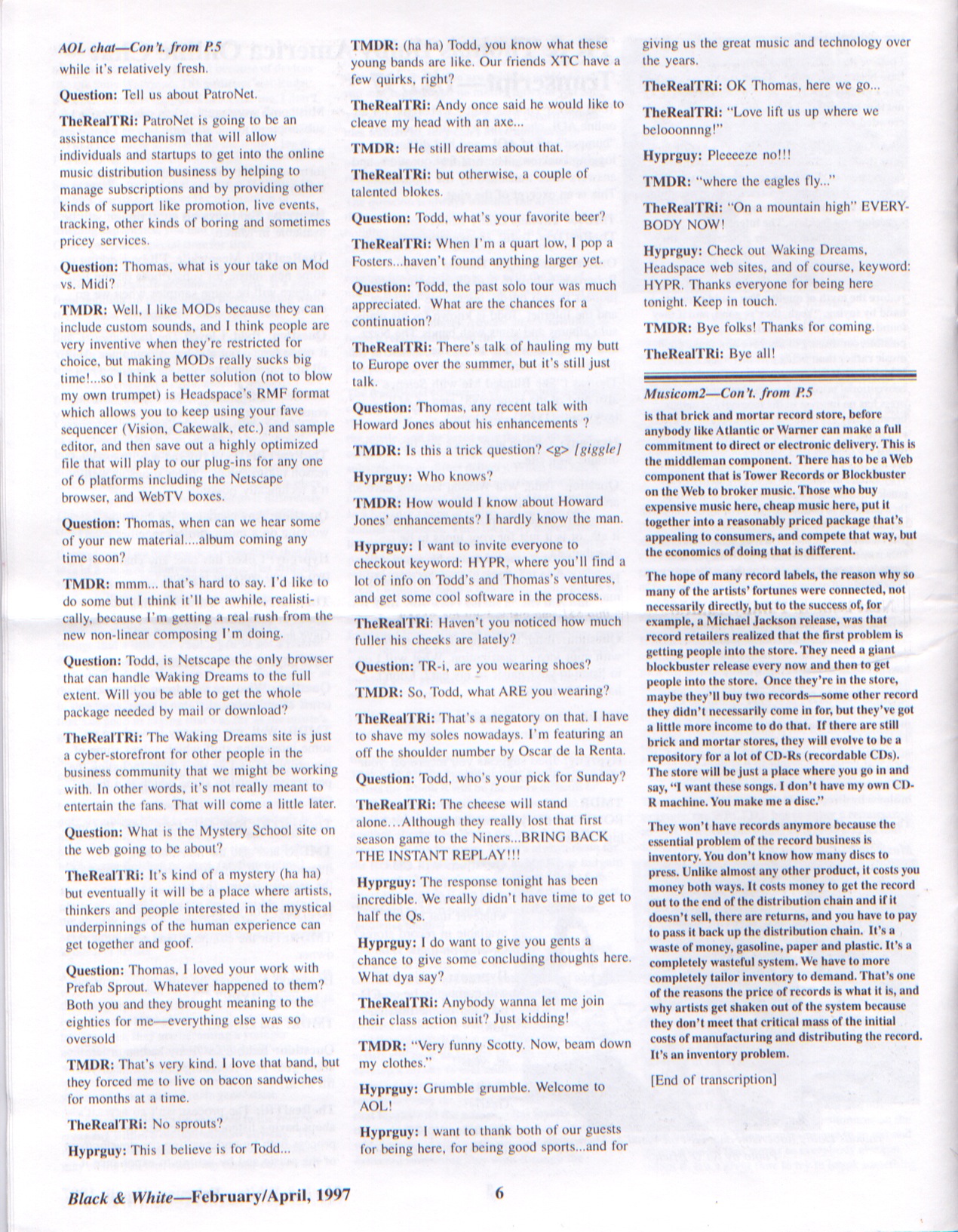 AOL chat—Con't. from P.5
while it's relatively fresh.

Question: Tell us about PatroNet.

TheRealTRi: PatroNet is going to be an assistance mechanism that will allow individuals and startups to get into the online music distribution business by helping to manage subscriptions and by providing other kinds of support like promotion, live events, tracking, other kinds of boring and sometimes pricey services.

Question: Thomas, what is your take on Mod vs. Midi?

TMDR: Well, I like MODs because they can include custom sounds, and I think people are very inventive when they're restricted for choice, but making MODs really sucks big time!...so I think a better solution (not to blow my own trumpet) is Headspace's RMF format which allows you to keep using your fave sequencer (Vision, Cakewalk, etc.) and sample editor, and then save out a highly optimized file that will play to our plug-ins for any one of 6 platforms including the Netscape browser, and WebTV boxes.

Question: Thomas, when can we hear some of your new material....album coming any time soon?

TMDR: mmm... that's hard to say. I'd like to do some but I think it'll be awhile, realistically, because I'm getting a real rush from the new non-linear composing I'm doing.

Question: Todd, is Netscape the only browser that can handle Waking Dreams to the full extent. Will you be able to get the whole package needed by mail or download?

TheRealTRi: The Waking Dreams site is just a cyber-storefront for other people in the business community that we might be working with. In other words, it's not really meant to entertain the fans. That will come a little later.

Question: What is the Mystery School site on the web going to be about?

TheRealTRi: It's kind of a mystery (ha ha) but eventually it will be a place where artists, thinkers and people interested in the mystical underpinnings of the human experience can get together and goof.

Question: Thomas, I loved your work with Prefab Sprout. Whatever happened to them? Both you and they brought meaning to the eighties for me—everything else was so oversold

TMDR: That's very kind. I love that band, but they forced me to live on bacon sandwiches for months at a time.

TheRealTRi: No sprouts?

Hyprguy: This I believe is for Todd...

TMDR: (ha ha) Todd, you know what these young bands are like. Our friends XTC have a few quirks, right?

TheRealTRi: Andy once said he would like to cleave my head with an axe...

TMDR: He still dreams about that.

TheRealTRi: but otherwise, a couple of talented blokes.

Question: Todd, what's your favorite beer?

TheRealTRi: When I'm a quart low, I pop a Fosters...haven't found anything larger yet.

Question: Todd, the past solo tour was much appreciated. What are the chances for a continuation?

TheRealTRi: There's talk of hauling my butt to Europe over the summer, but it's still just talk.

Question: Thomas, any recent talk with Howard Jones about his enhancements ?

TMDR: Is this a trick question? <g> [giggle]

Hyprguy: Who knows?

TMDR: How would I know about Howard Jones' enhancements? I hardly know the man.

Hyprguy: I want to invite everyone to checkout keyword: HYPR, where you'll find a lot of info on Todd's and Thomas's ventures, and get some cool software in the process.

TheRealTRi: Haven't you noticed how much fuller his cheeks are lately?

Question: TR-i, are you wearing shoes?

TMDR: So, Todd, what ARE you wearing?

TheRealTRi: That's a negatory on that. I have to shave my soles nowadays. I'm featuring an off the shoulder number by Oscar de la Renta.

Question: Todd, who's your pick for Sunday?

TheRealTRi: The cheese will stand alone...Although they really lost that first season game to the Niners...BRING BACK THE INSTANT REPLAY!!!

Hyprguy: The response tonight has been incredible. We really didn't have time to get to half the Qs.

Hyprguy: I do want to give you gents a chance to give some concluding thoughts here. What dya say?

TheRealTRi: Anybody wanna let me join their class action suit? Just kidding!

TMDR: "Very funny Scotty. Now, beam down my clothes."

Hyprguy: Grumble grumble. Welcome to AOL!

Hyprguy: I want to thank both of our guests for being here, for being good sports...and for giving us the great music and technology over the years.

TheRealTRi: OK Thomas, here we go...

TheRealTRi: "Love lift us up where we belooonnng!"

Hyprguy: Pleeeeze no!!!

TMDR: "where the eagles fly..."

TheRealTRi: "On a mountain high" EVERYBODY NOW!

Hyprguy: Check out Waking Dreams, Headspace web sites, and of course, keyword: HYPR. Thanks everyone for being here tonight. Keep in touch.

TMDR: Bye folks! Thanks for coming.

TheRealTRi: Bye all!

Musicom2—Con't. from P.5
is that brick and mortar record store, before anybody like Atlantic or Warner can make a full commitment to direct or electronic delivery. This is the middleman component. There has to be a Web component that is Tower Records or Blockbuster on the Web to broker music. Those who buy expensive music here, cheap music here, put it together into a reasonably priced package that's appealing to consumers, and compete that way, but the economics of doing that is different.

The hope of many record labels, the reason why so many of the artists' fortunes were connected, not necessarily directly, but to the success of, for example, a Michael Jackson release, was that record retailers realized that the first problem is getting people into the store. They need a giant blockbuster release every now and then to get people into the store. Once they're in the store, maybe they'll buy two records—some other record they didn't necessarily come in for, but they've got a little more income to do that. If there are still brick and mortar stores, they will evolve to be a repository for a lot of CD-Rs (recordable CDs). The store will be just a place where you go in and say, "I want these songs. I don't have my own CD-R machine. You make me a disc."

They won't have records anymore because the essential problem of the record business is inventory. You don't know how many discs to press. Unlike almost any other product, it costs you money both ways. It costs money to get the record out to the end of the distribution chain and if it doesn't sell, there are returns, and you have to pay to pass it back up the distribution chain. It's a waste of money, gasoline, paper and plastic. It's a completely wasteful system. We have to more completely tailor inventory to demand. That's one of the reasons the price of records is what it is, and why artists get shaken out of the system because they don't meet that critical mass of the initial costs of manufacturing and distributing the record. It's an inventory problem.

[End of transcription]

Black & White—February/April, 1997 6